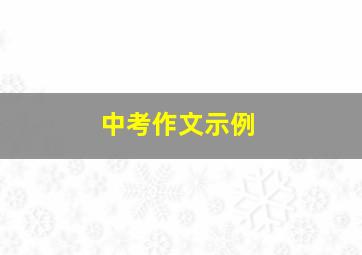 中考作文示例